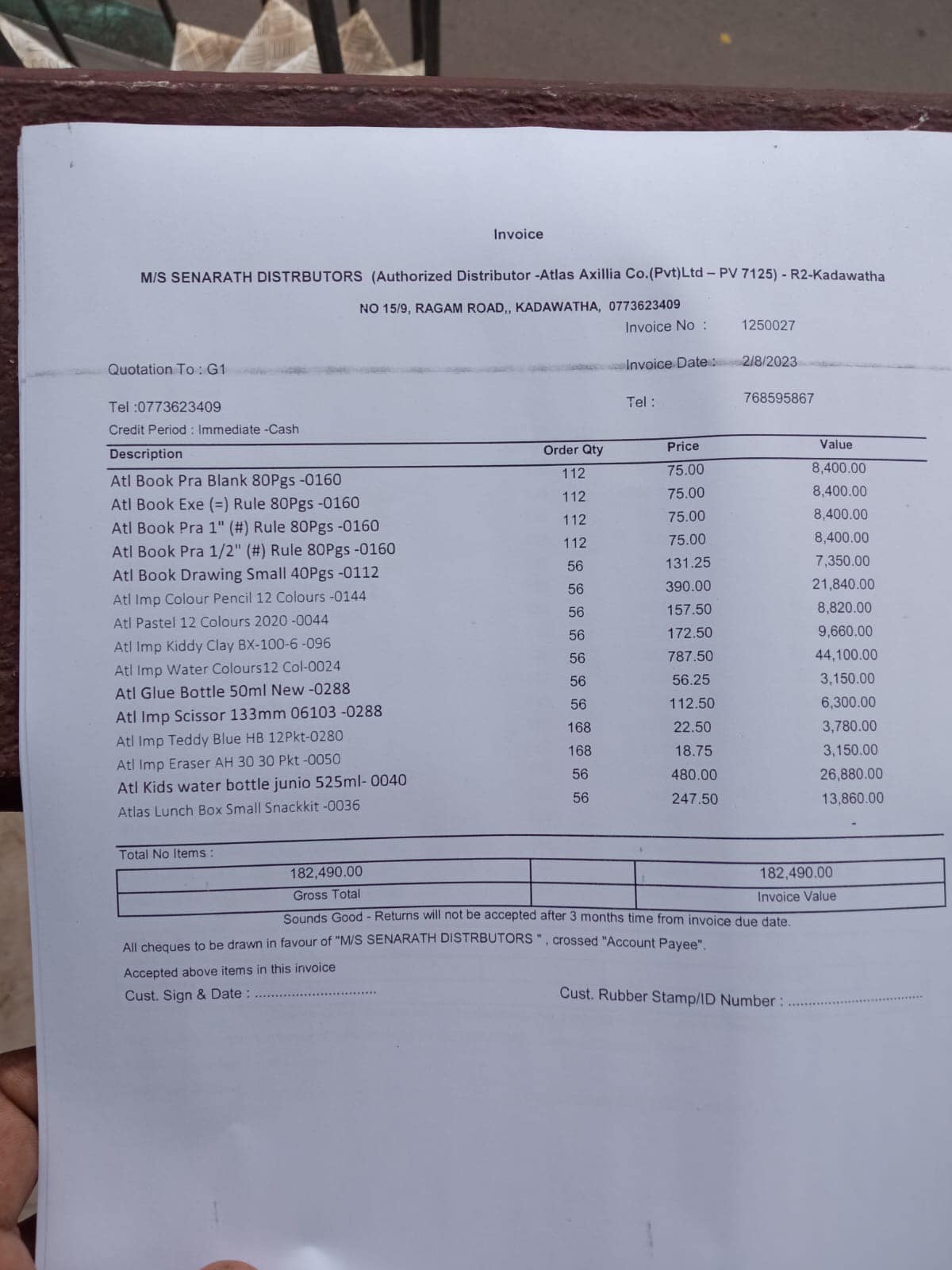 Invoice

M/S SENARATH DISTRBUTORS (Authorized Distributor -Atlas Axillia Co.(Pvt)Ltd – PV 7125) - R2-Kadawatha

NO 15/9, RAGAM ROAD,, KADAWATHA, 0773623409

Invoice No : 1250027

Quotation To : G1

Invoice Date : 2/8/2023

Tel :0773623409

Tel : 768595867

Credit Period : Immediate -Cash

| Description | Order Qty | Price | Value |
|---|---|---|---|
| Atl Book Pra Blank 80Pgs -0160 | 112 | 75.00 | 8,400.00 |
| Atl Book Exe (=) Rule 80Pgs -0160 | 112 | 75.00 | 8,400.00 |
| Atl Book Pra 1" (#) Rule 80Pgs -0160 | 112 | 75.00 | 8,400.00 |
| Atl Book Pra 1/2" (#) Rule 80Pgs -0160 | 112 | 75.00 | 8,400.00 |
| Atl Book Drawing Small 40Pgs -0112 | 56 | 131.25 | 7,350.00 |
| Atl Imp Colour Pencil 12 Colours -0144 | 56 | 390.00 | 21,840.00 |
| Atl Pastel 12 Colours 2020 -0044 | 56 | 157.50 | 8,820.00 |
| Atl Imp Kiddy Clay BX-100-6 -096 | 56 | 172.50 | 9,660.00 |
| Atl Imp Water Colours12 Col-0024 | 56 | 787.50 | 44,100.00 |
| Atl Glue Bottle 50ml New -0288 | 56 | 56.25 | 3,150.00 |
| Atl Imp Scissor 133mm 06103 -0288 | 56 | 112.50 | 6,300.00 |
| Atl Imp Teddy Blue HB 12Pkt-0280 | 168 | 22.50 | 3,780.00 |
| Atl Imp Eraser AH 30 30 Pkt -0050 | 168 | 18.75 | 3,150.00 |
| Atl Kids water bottle junio 525ml- 0040 | 56 | 480.00 | 26,880.00 |
| Atlas Lunch Box Small Snackkit -0036 | 56 | 247.50 | 13,860.00 |

Total No Items :

| 182,490.00 | | 182,490.00 |
|---|---|---|
| Gross Total | | Invoice Value |

Sounds Good - Returns will not be accepted after 3 months time from invoice due date.

All cheques to be drawn in favour of "M/S SENARATH DISTRBUTORS " , crossed "Account Payee".

Accepted above items in this invoice

Cust. Sign & Date : ..............................

Cust. Rubber Stamp/ID Number : ..............................